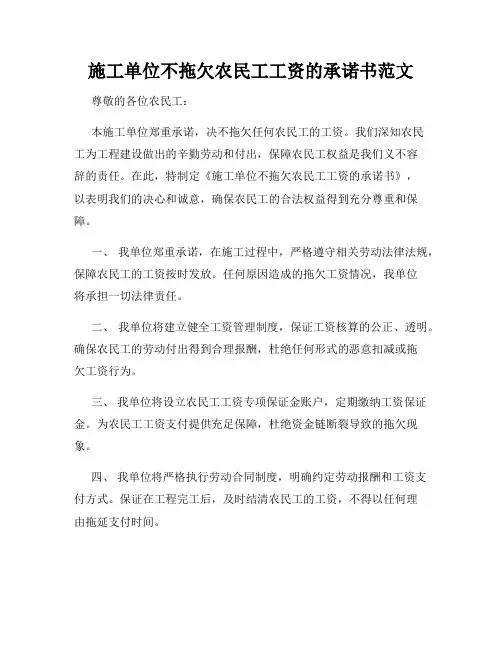 施工单位不拖欠农民工工资的承诺书范文

尊敬的各位农民工：

本施工单位郑重承诺，决不拖欠任何农民工的工资。我们深知农民工为工程建设做出的辛勤劳动和付出，保障农民工权益是我们义不容辞的责任。在此，特制定《施工单位不拖欠农民工工资的承诺书》，以表明我们的决心和诚意，确保农民工的合法权益得到充分尊重和保障。

一、 我单位郑重承诺，在施工过程中，严格遵守相关劳动法律法规，保障农民工的工资按时发放。任何原因造成的拖欠工资情况，我单位将承担一切法律责任。

二、 我单位将建立健全工资管理制度，保证工资核算的公正、透明。确保农民工的劳动付出得到合理报酬，杜绝任何形式的恶意扣减或拖欠工资行为。

三、 我单位将设立农民工工资专项保证金账户，定期缴纳工资保证金。为农民工工资支付提供充足保障，杜绝资金链断裂导致的拖欠现象。

四、 我单位将严格执行劳动合同制度，明确约定劳动报酬和工资支付方式。保证在工程完工后，及时结清农民工的工资，不得以任何理由拖延支付时间。